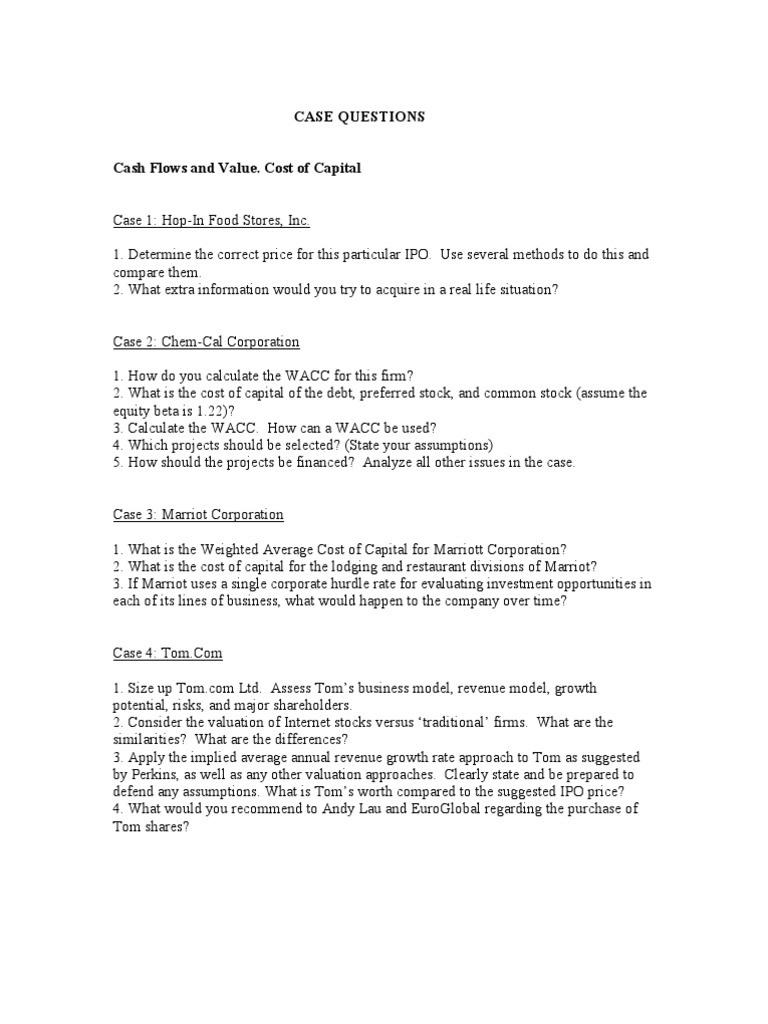 CASE QUESTIONS

Cash Flows and Value. Cost of Capital

Case 1: Hop-In Food Stores, Inc.

1. Determine the correct price for this particular IPO. Use several methods to do this and compare them.
2. What extra information would you try to acquire in a real life situation?

Case 2: Chem-Cal Corporation

1. How do you calculate the WACC for this firm?
2. What is the cost of capital of the debt, preferred stock, and common stock (assume the equity beta is 1.22)?
3. Calculate the WACC. How can a WACC be used?
4. Which projects should be selected? (State your assumptions)
5. How should the projects be financed? Analyze all other issues in the case.

Case 3: Marriot Corporation

1. What is the Weighted Average Cost of Capital for Marriott Corporation?
2. What is the cost of capital for the lodging and restaurant divisions of Marriot?
3. If Marriot uses a single corporate hurdle rate for evaluating investment opportunities in each of its lines of business, what would happen to the company over time?

Case 4: Tom.Com

1. Size up Tom.com Ltd. Assess Tom's business model, revenue model, growth potential, risks, and major shareholders.
2. Consider the valuation of Internet stocks versus 'traditional' firms. What are the similarities? What are the differences?
3. Apply the implied average annual revenue growth rate approach to Tom as suggested by Perkins, as well as any other valuation approaches. Clearly state and be prepared to defend any assumptions. What is Tom's worth compared to the suggested IPO price?
4. What would you recommend to Andy Lau and EuroGlobal regarding the purchase of Tom shares?